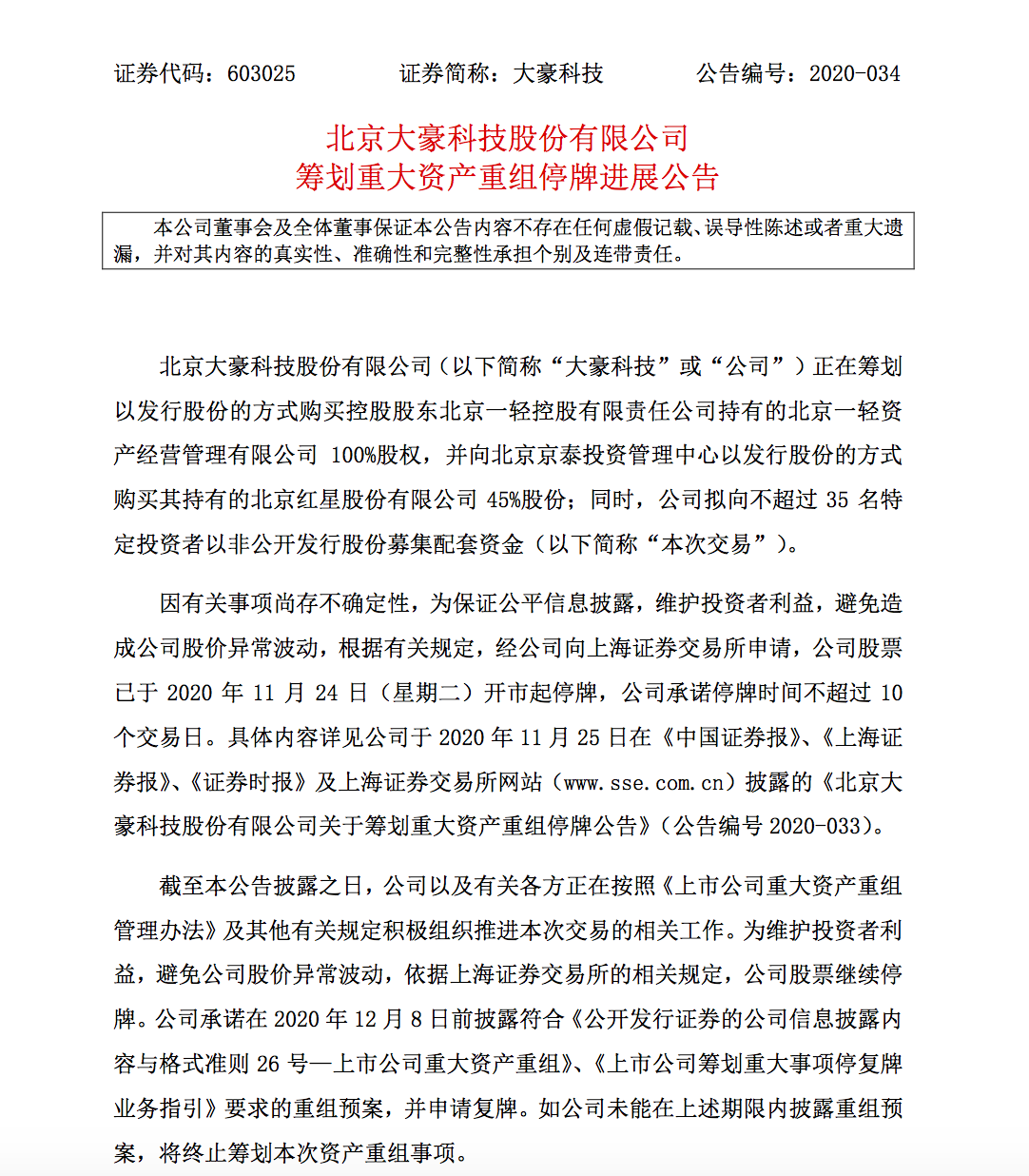 证券代码：603025　　　　证券简称：大豪科技　　　　公告编号：2020-034

北京大豪科技股份有限公司
筹划重大资产重组停牌进展公告

本公司董事会及全体董事保证本公告内容不存在任何虚假记载、误导性陈述或者重大遗漏，并对其内容的真实性、准确性和完整性承担个别及连带责任。

北京大豪科技股份有限公司（以下简称“大豪科技”或“公司”）正在筹划以发行股份的方式购买控股股东北京一轻控股有限责任公司持有的北京一轻资产经营管理有限公司 100%股权，并向北京京泰投资管理中心以发行股份的方式购买其持有的北京红星股份有限公司 45%股份；同时，公司拟向不超过 35 名特定投资者以非公开发行股份募集配套资金（以下简称“本次交易”）。

因有关事项尚存不确定性，为保证公平信息披露，维护投资者利益，避免造成公司股价异常波动，根据有关规定，经公司向上海证券交易所申请，公司股票已于 2020 年 11 月 24 日（星期二）开市起停牌，公司承诺停牌时间不超过 10 个交易日。具体内容详见公司于 2020 年 11 月 25 日在《中国证券报》、《上海证券报》、《证券时报》及上海证券交易所网站（www.sse.com.cn）披露的《北京大豪科技股份有限公司关于筹划重大资产重组停牌公告》（公告编号 2020-033）。

截至本公告披露之日，公司以及有关各方正在按照《上市公司重大资产重组管理办法》及其他有关规定积极组织推进本次交易的相关工作。为维护投资者利益，避免公司股价异常波动，依据上海证券交易所的相关规定，公司股票继续停牌。公司承诺在 2020 年 12 月 8 日前披露符合《公开发行证券的公司信息披露内容与格式准则 26 号—上市公司重大资产重组》、《上市公司筹划重大事项停复牌业务指引》要求的重组预案，并申请复牌。如公司未能在上述期限内披露重组预案，将终止筹划本次资产重组事项。